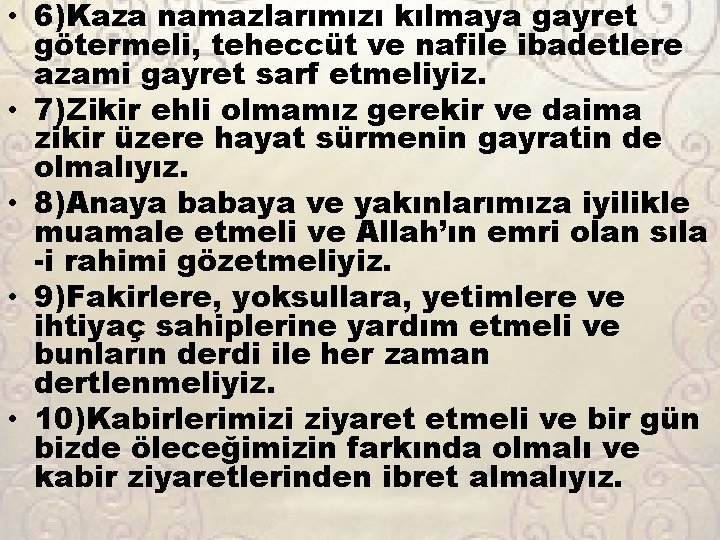 • 6)Kaza namazlarımızı kılmaya gayret götermeli, teheccüt ve nafile ibadetlere azami gayret sarf etmeliyiz.

• 7)Zikir ehli olmamız gerekir ve daima zikir üzere hayat sürmenin gayratin de olmalıyız.

• 8)Anaya babaya ve yakınlarımıza iyilikle muamale etmeli ve Allah'ın emri olan sıla -i rahimi gözetmeliyiz.

• 9)Fakirlere, yoksullara, yetimlere ve ihtiyaç sahiplerine yardım etmeli ve bunların derdi ile her zaman dertlenmeliyiz.

• 10)Kabirlerimizi ziyaret etmeli ve bir gün bizde öleceğimizin farkında olmalı ve kabir ziyaretlerinden ibret almalıyız.